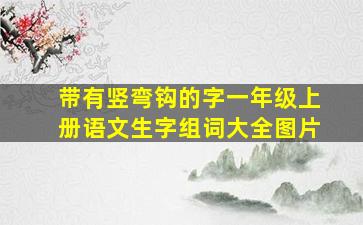 带有竖弯钩的字一年级上册语文生字组词大全图片